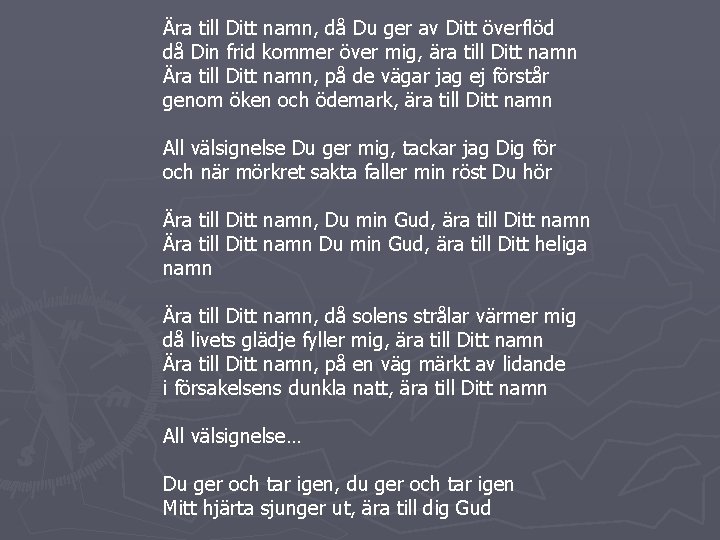 Ära till Ditt namn, då Du ger av Ditt överflöd
då Din frid kommer över mig, ära till Ditt namn
Ära till Ditt namn, på de vägar jag ej förstår
genom öken och ödemark, ära till Ditt namn

All välsignelse Du ger mig, tackar jag Dig för
och när mörkret sakta faller min röst Du hör

Ära till Ditt namn, Du min Gud, ära till Ditt namn
Ära till Ditt namn Du min Gud, ära till Ditt heliga namn

Ära till Ditt namn, då solens strålar värmer mig
då livets glädje fyller mig, ära till Ditt namn
Ära till Ditt namn, på en väg märkt av lidande
i försakelsens dunkla natt, ära till Ditt namn

All välsignelse…

Du ger och tar igen, du ger och tar igen
Mitt hjärta sjunger ut, ära till dig Gud